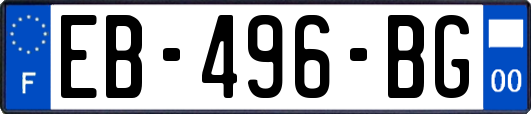 F
EB-496-BG
00